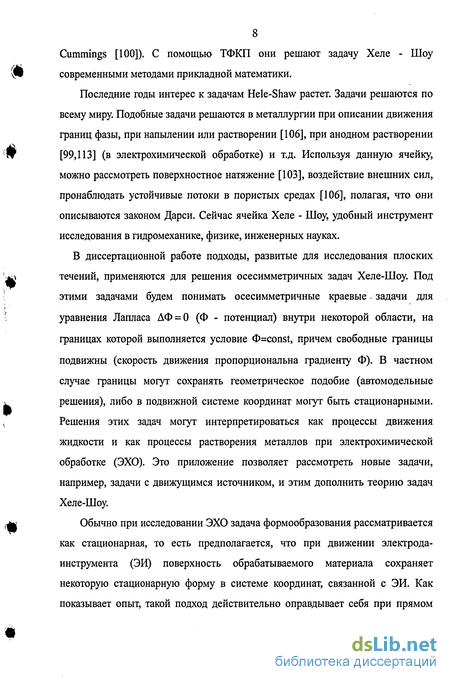 8

Cummings [100]). С помощью ТФКП они решают задачу Хеле - Шоу современными методами прикладной математики.

Последние годы интерес к задачам Hele-Shaw растет. Задачи решаются по всему миру. Подобные задачи решаются в металлургии при описании движения границ фазы, при напылении или растворении [106], при анодном растворении [99,113] (в электрохимической обработке) и т.д. Используя данную ячейку, можно рассмотреть поверхностное натяжение [103], воздействие внешних сил, пронаблюдать устойчивые потоки в пористых средах [106], полагая, что они описываются законом Дарси. Сейчас ячейка Хеле - Шоу, удобный инструмент исследования в гидромеханике, физике, инженерных науках.

В диссертационной работе подходы, развитые для исследования плоских течений, применяются для решения осесимметричных задач Хеле-Шоу. Под этими задачами будем понимать осесимметричные краевые задачи для уравнения Лапласа $\Delta\Phi = 0$ (Ф - потенциал) внутри некоторой области, на границах которой выполняется условие Ф=const, причем свободные границы подвижны (скорость движения пропорциональна градиенту Ф). В частном случае границы могут сохранять геометрическое подобие (автомодельные решения), либо в подвижной системе координат могут быть стационарными. Решения этих задач могут интерпретироваться как процессы движения жидкости и как процессы растворения металлов при электрохимической обработке (ЭХО). Это приложение позволяет рассмотреть новые задачи, например, задачи с движущимся источником, и этим дополнить теорию задач Хеле-Шоу.

Обычно при исследовании ЭХО задача формообразования рассматривается как стационарная, то есть предполагается, что при движении электрода-инструмента (ЭИ) поверхность обрабатываемого материала сохраняет некоторую стационарную форму в системе координат, связанной с ЭИ. Как показывает опыт, такой подход действительно оправдывает себя при прямом

dsLib.net
библиотека диссертаций